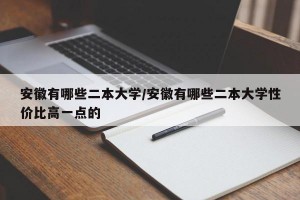 安徽有哪些二本大学/安徽有哪些二本大学性价比高一点的